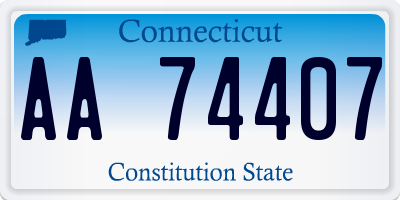 Connecticut

AA 74407

Constitution State